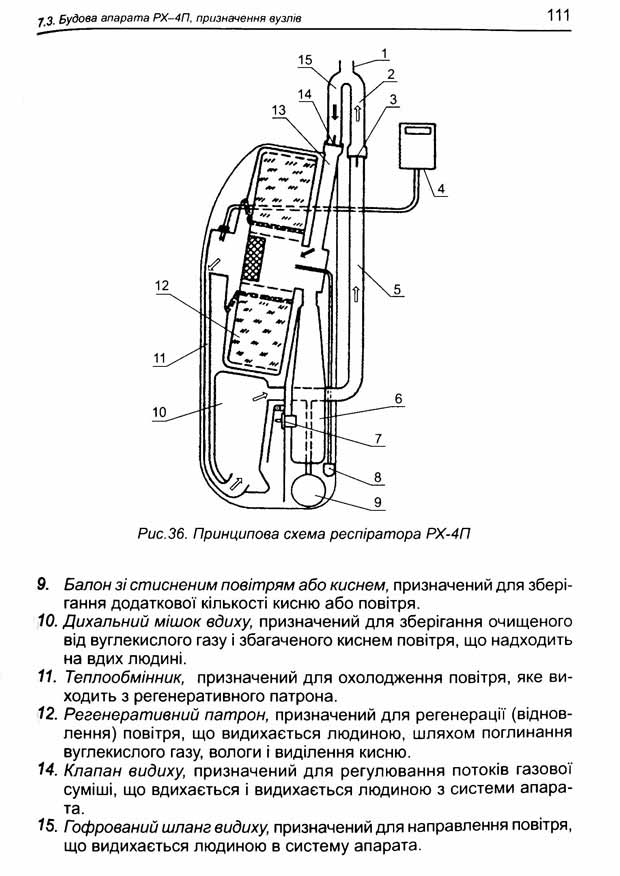 7.3. Будова апарата РХ–4П, призначення вузлів

111

15
1
2
14
3
13
4
5
12
11
6
10
7
8
9

Рис.36. Принципова схема респіратора РХ-4П

9. Балон зі стисненим повітрям або киснем, призначений для зберігання додаткової кількості кисню або повітря.

10. Дихальний мішок вдиху, призначений для зберігання очищеного від вуглекислого газу і збагаченого киснем повітря, що надходить на вдих людині.

11. Теплообмінник, призначений для охолодження повітря, яке виходить з регенеративного патрона.

12. Регенеративний патрон, призначений для регенерації (відновлення) повітря, що видихається людиною, шляхом поглинання вуглекислого газу, вологи і виділення кисню.

14. Клапан видиху, призначений для регулювання потоків газової суміші, що вдихається і видихається людиною з системи апарата.

15. Гофрований шланг видиху, призначений для направлення повітря, що видихається людиною в систему апарата.